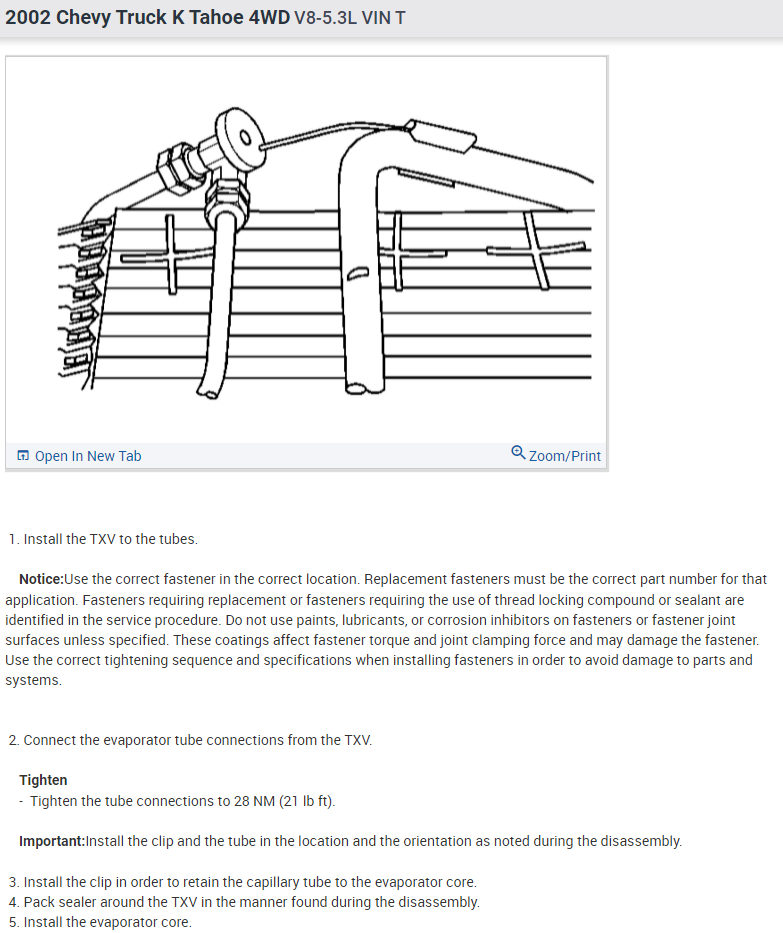 2002 Chevy Truck K Tahoe 4WD V8-5.3L VIN T

Open In New Tab

Zoom/Print

1. Install the TXV to the tubes.

Notice:Use the correct fastener in the correct location. Replacement fasteners must be the correct part number for that application. Fasteners requiring replacement or fasteners requiring the use of thread locking compound or sealant are identified in the service procedure. Do not use paints, lubricants, or corrosion inhibitors on fasteners or fastener joint surfaces unless specified. These coatings affect fastener torque and joint clamping force and may damage the fastener. Use the correct tightening sequence and specifications when installing fasteners in order to avoid damage to parts and systems.

2. Connect the evaporator tube connections from the TXV.

Tighten
- Tighten the tube connections to 28 NM (21 lb ft).

Important:Install the clip and the tube in the location and the orientation as noted during the disassembly.

3. Install the clip in order to retain the capillary tube to the evaporator core.
4. Pack sealer around the TXV in the manner found during the disassembly.
5. Install the evaporator core.